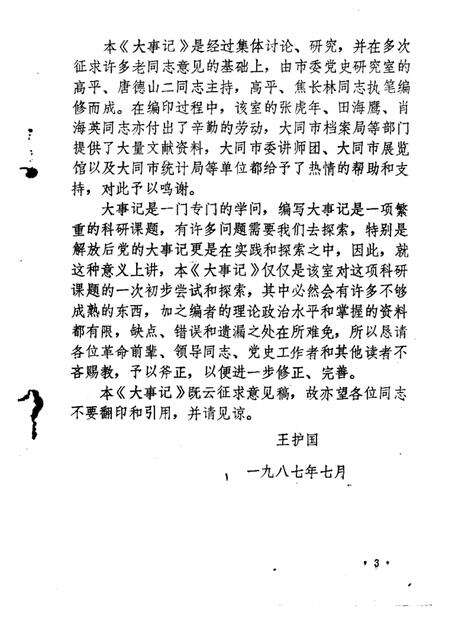 本《大事记》是经过集体讨论、研究，并在多次征求许多老同志意见的基础上，由市委党史研究室的高平、唐德山二同志主持，高平、焦长林同志执笔编修而成。在编印过程中，该室的张虎年、田海鹰、肖海英同志亦付出了辛勤的劳动，大同市档案局等部门提供了大量文献资料，大同市委讲师团、大同市展览馆以及大同市统计局等单位都给予了热情的帮助和支持，对此予以鸣谢。

大事记是一门专门的学问，编写大事记是一项繁重的科研课题，有许多问题需要我们去探索，特别是解放后党的大事记更是在实践和探索之中，因此，就这种意义上讲，本《大事记》仅仅是该室对这项科研课题的一次初步尝试和探索，其中必然会有许多不够成熟的东西，加之编者的理论政治水平和掌握的资料都有限，缺点、错误和遗漏之处在所难免，所以恳请各位革命前辈、领导同志、党史工作者和其他读者不吝赐教，予以斧正，以便进一步修正、完善。

本《大事记》既云征求意见稿，故亦望各位同志不要翻印和引用，并请见谅。

王护国

一九八七年七月

· 3 ·